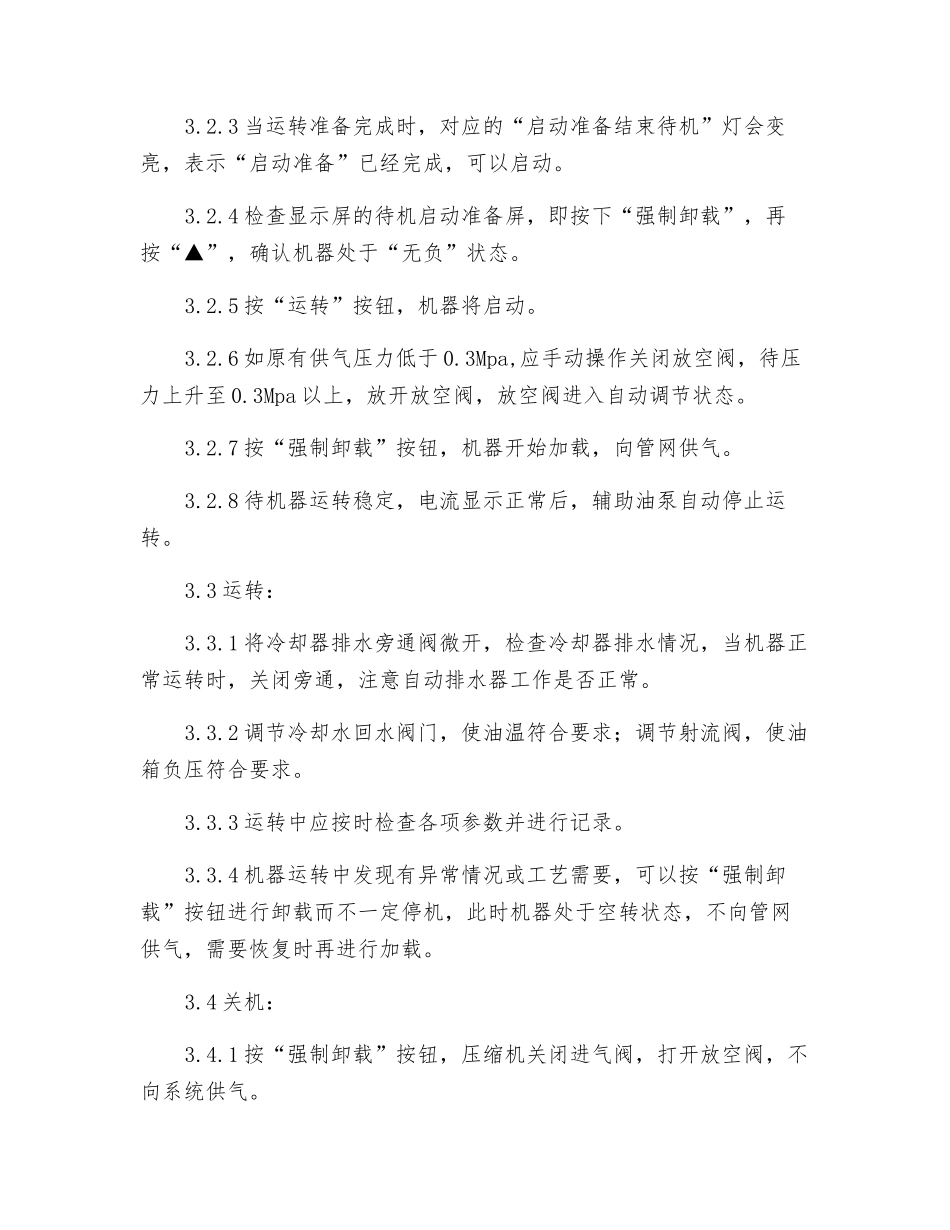 3.2.3 当运转准备完成时，对应的“启动准备结束待机”灯会变亮，表示“启动准备”已经完成，可以启动。

3.2.4 检查显示屏的待机启动准备屏，即按下“强制卸载”，再按“▲”，确认机器处于“无负”状态。

3.2.5 按“运转”按钮，机器将启动。

3.2.6 如原有供气压力低于 0.3Mpa,应手动操作关闭放空阀，待压力上升至 0.3Mpa 以上，放开放空阀，放空阀进入自动调节状态。

3.2.7 按“强制卸载”按钮，机器开始加载，向管网供气。

3.2.8 待机器运转稳定，电流显示正常后，辅助油泵自动停止运转。

3.3 运转：

3.3.1 将冷却器排水旁通阀微开，检查冷却器排水情况，当机器正常运转时，关闭旁通，注意自动排水器工作是否正常。

3.3.2 调节冷却水回水阀门，使油温符合要求；调节射流阀，使油箱负压符合要求。

3.3.3 运转中应按时检查各项参数并进行记录。

3.3.4 机器运转中发现有异常情况或工艺需要，可以按“强制卸载”按钮进行卸载而不一定停机，此时机器处于空转状态，不向管网供气，需要恢复时再进行加载。

3.4 关机：

3.4.1 按“强制卸载”按钮，压缩机关闭进气阀，打开放空阀，不向系统供气。